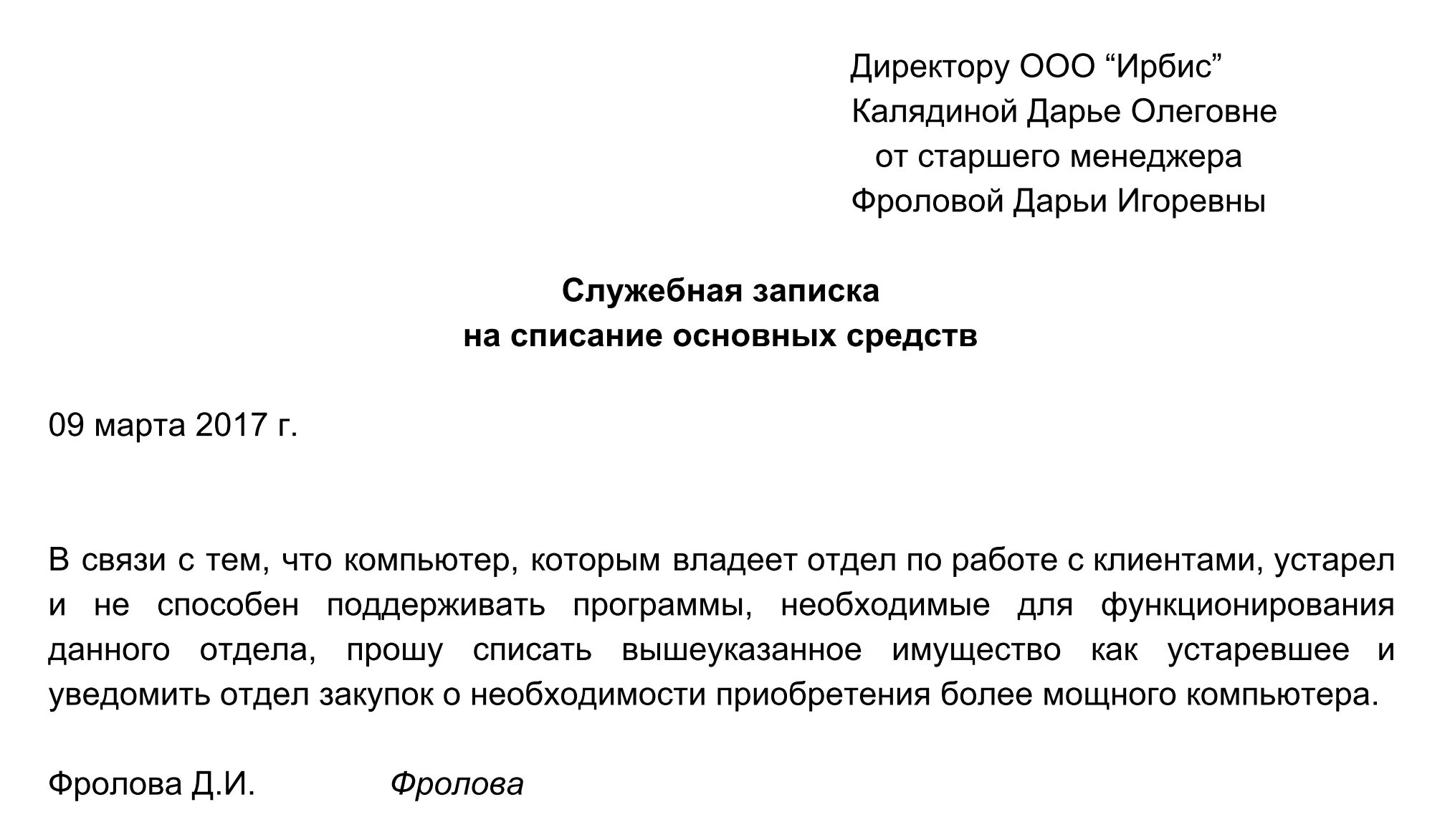 Директору ООО “Ирбис”
Калядиной Дарье Олеговне
от старшего менеджера
Фроловой Дарьи Игоревны

Служебная записка
на списание основных средств

09 марта 2017 г.

В связи с тем, что компьютер, которым владеет отдел по работе с клиентами, устарел и не способен поддерживать программы, необходимые для функционирования данного отдела, прошу списать вышеуказанное имущество как устаревшее и уведомить отдел закупок о необходимости приобретения более мощного компьютера.

Фролова Д.И. Фролова